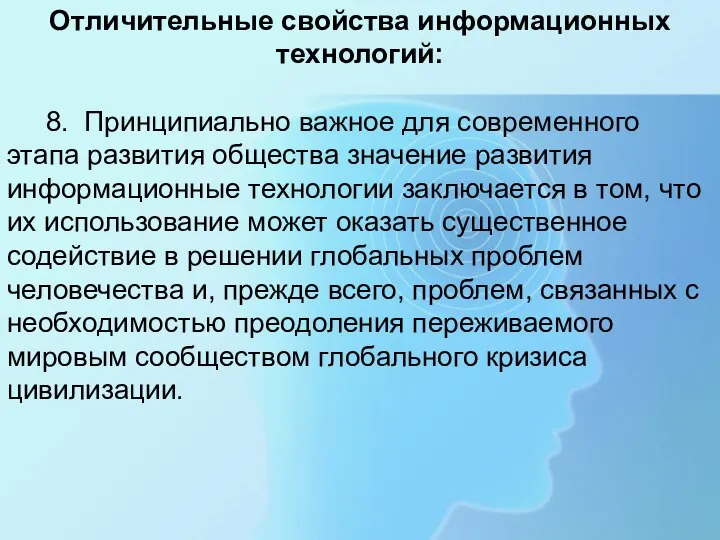 Отличительные свойства информационных технологий:

8. Принципиально важное для современного этапа развития общества значение развития информационные технологии заключается в том, что их использование может оказать существенное содействие в решении глобальных проблем человечества и, прежде всего, проблем, связанных с необходимостью преодоления переживаемого мировым сообществом глобального кризиса цивилизации.